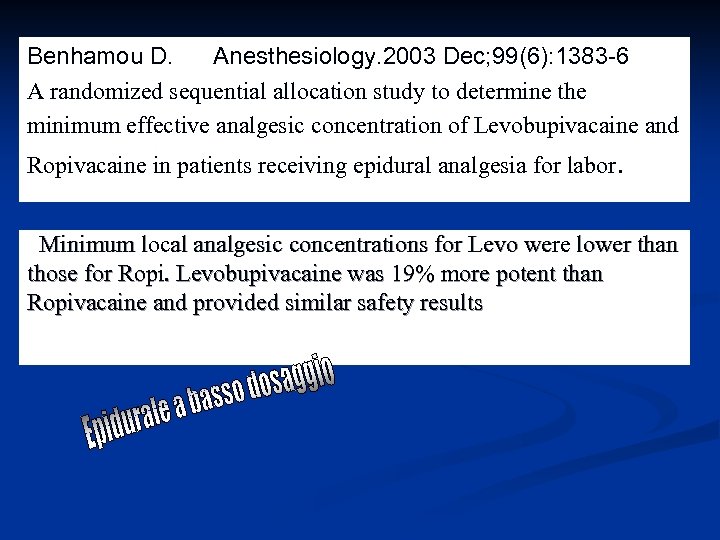 Benhamou D. Anesthesiology.2003 Dec;99(6):1383-6

A randomized sequential allocation study to determine the minimum effective analgesic concentration of Levobupivacaine and Ropivacaine in patients receiving epidural analgesia for labor.

Minimum local analgesic concentrations for Levo were lower than those for Ropi. Levobupivacaine was 19% more potent than Ropivacaine and provided similar safety results

Epidurale a basso dosaggio